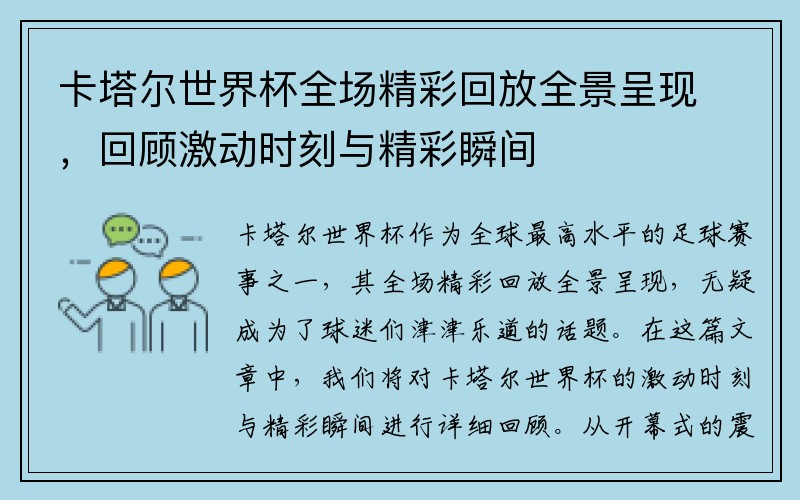 卡塔尔世界杯全场精彩回放全景呈现，回顾激动时刻与精彩瞬间

卡塔尔世界杯作为全球最高水平的足球赛事之一，其全场精彩回放全景呈现，无疑成为了球迷们津津乐道的话题。在这篇文章中，我们将对卡塔尔世界杯的激动时刻与精彩瞬间进行详细回顾。从开幕式的震